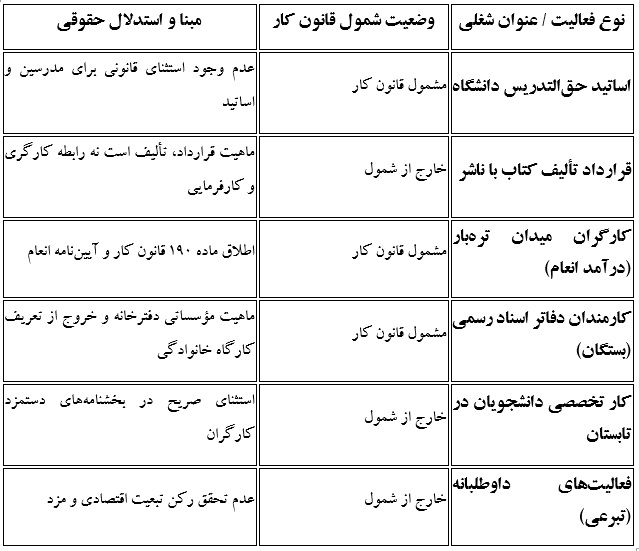 | نوع فعالیت / عنوان شغلی | وضعیت شمول قانون کار | مبنا و استدلال حقوقی |
|---|---|---|
| اساتید حق‌التدریس دانشگاه | مشمول قانون کار | عدم وجود استثنای قانونی برای مدرسین و اساتید |
| قرارداد تألیف کتاب با ناشر | خارج از شمول | ماهیت قرارداد، تألیف است نه رابطه کارگری و کارفرمایی |
| کارگران میدان تره‌بار (درآمد انعام) | مشمول قانون کار | اطلاق ماده ۱۹۰ قانون کار و آیین‌نامه انعام |
| کارمندان دفاتر اسناد رسمی (بستگان) | مشمول قانون کار | ماهیت مؤسساتی دفترخانه و خروج از تعریف کارگاه خانوادگی |
| کار تخصصی دانشجویان در تابستان | خارج از شمول | استثنای صریح در بخشنامه‌های دستمزد کارگران |
| فعالیت‌های داوطلبانه (تبرعی) | خارج از شمول | عدم تحقق رکن تبعیت اقتصادی و مزد |